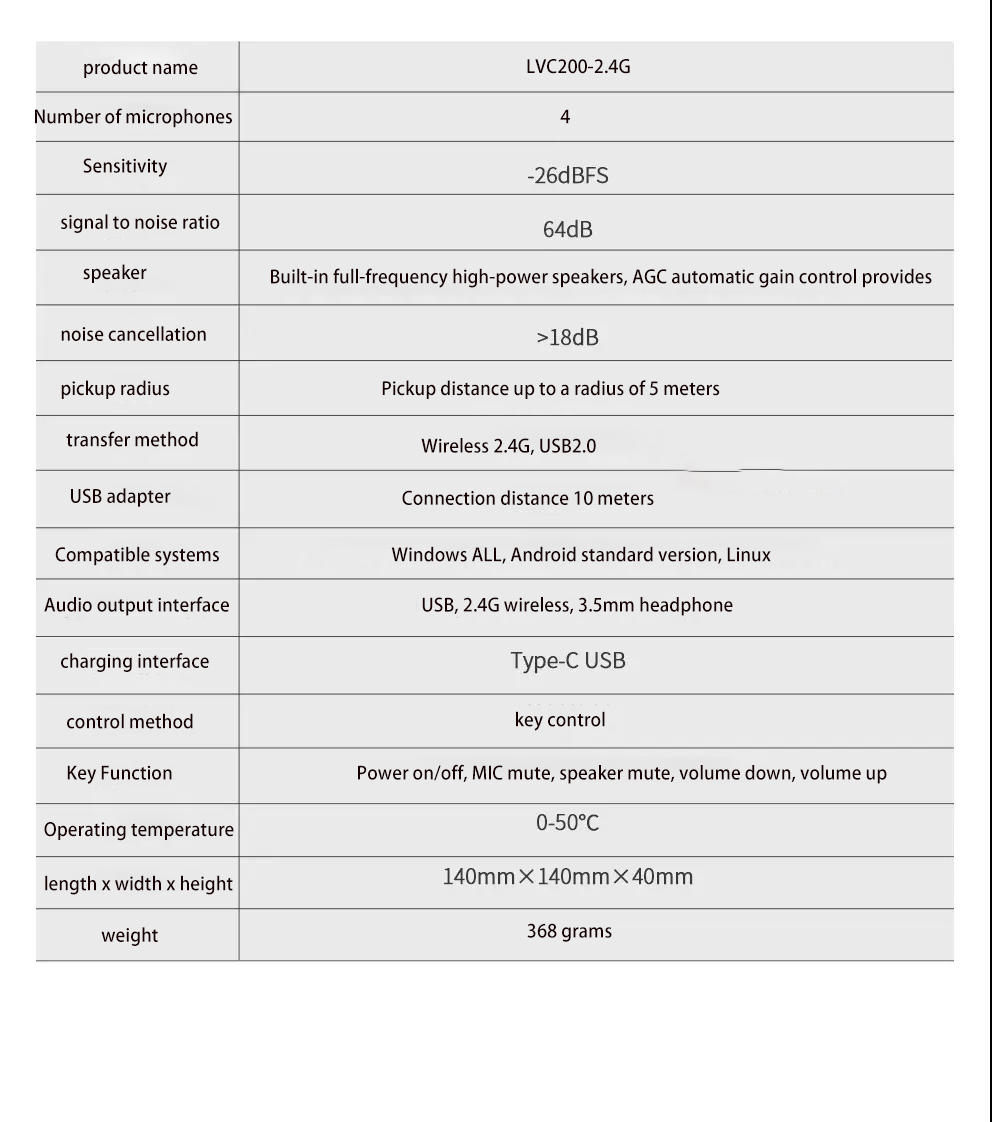 | product name | LVC200-2.4G |
|---|---|
| Number of microphones | 4 |
| Sensitivity | -26dBFS |
| signal to noise ratio | 64dB |
| speaker | Built-in full-frequency high-power speakers, AGC automatic gain control provides |
| noise cancellation | >18dB |
| pickup radius | Pickup distance up to a radius of 5 meters |
| transfer method | Wireless 2.4G, USB2.0 |
| USB adapter | Connection distance 10 meters |
| Compatible systems | Windows ALL, Android standard version, Linux |
| Audio output interface | USB, 2.4G wireless, 3.5mm headphone |
| charging interface | Type-C USB |
| control method | key control |
| Key Function | Power on/off, MIC mute, speaker mute, volume down, volume up |
| Operating temperature | 0-50℃ |
| length x width x height | 140mm×140mm×40mm |
| weight | 368 grams |